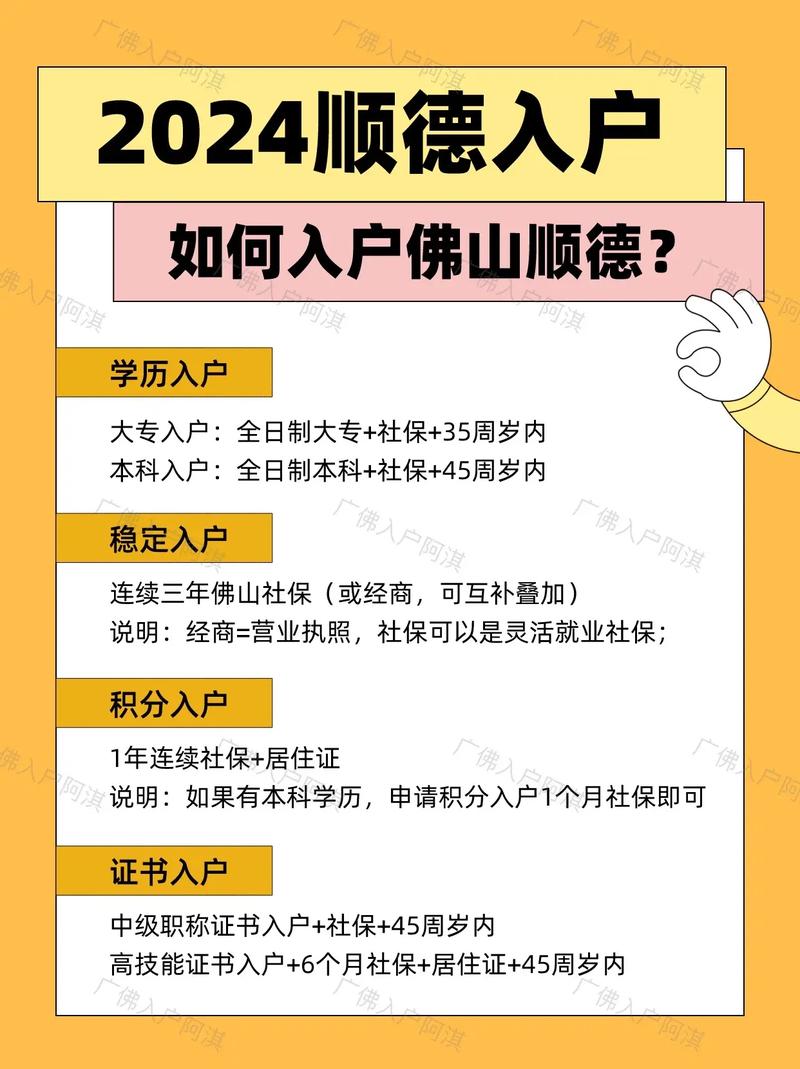 2024顺德入户

如何入户佛山顺德？

学历入户

大专入户：全日制大专+社保+35周岁内
本科入户：全日制本科+社保+45周岁内

稳定入户

连续三年佛山社保（或经商，可互补叠加）
说明：经商=营业执照，社保可以是灵活就业社保；

积分入户

1年连续社保+居住证
说明：如果有本科学历，申请积分入户1个月社保即可

证书入户

中级职称证书入户+社保+45周岁内
高技能证书入户+6个月社保+居住证+45周岁内

广佛入户阿淇